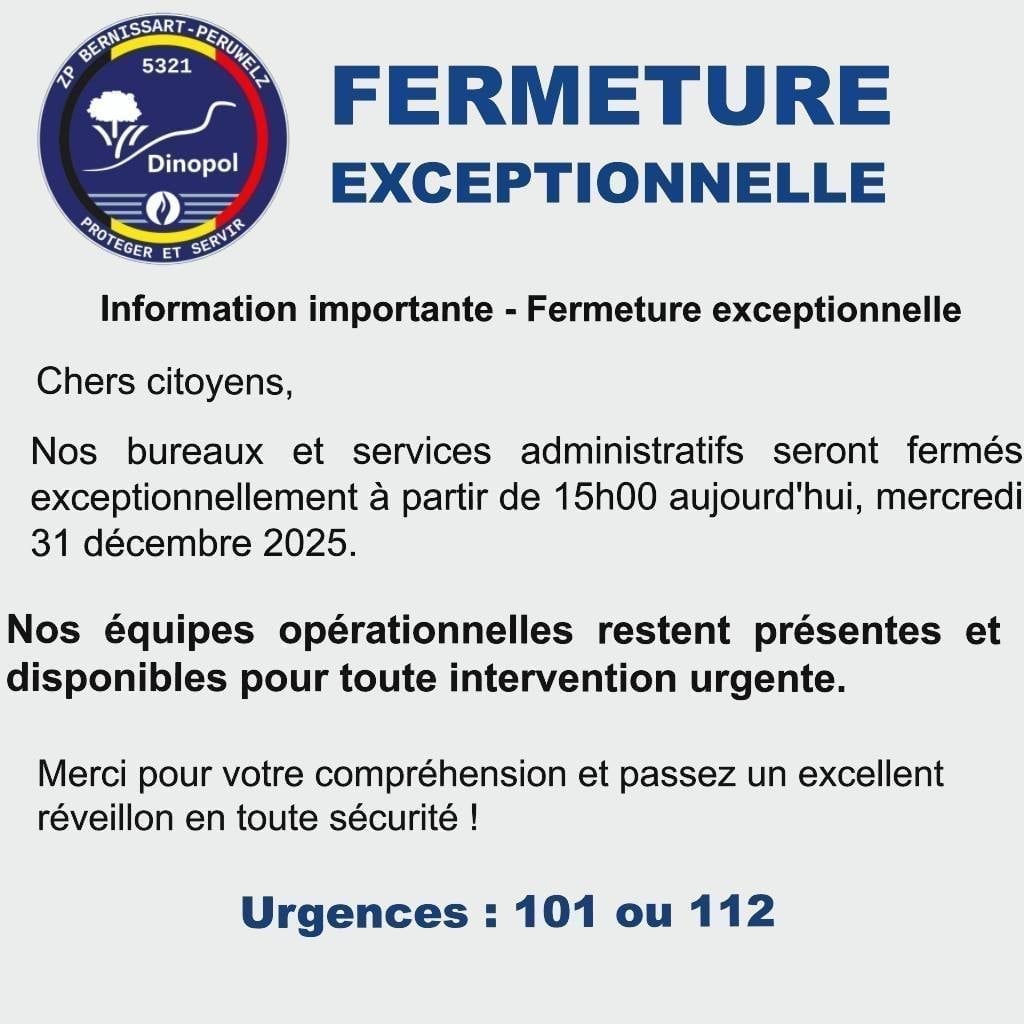 ZP BERNISSART-PERUWELZ
5321
Dinopol
PROTEGER ET SERVIR

FERMETURE
EXCEPTIONNELLE

Information importante - Fermeture exceptionnelle

Chers citoyens,

Nos bureaux et services administratifs seront fermés exceptionnellement à partir de 15h00 aujourd'hui, mercredi 31 décembre 2025.

Nos équipes opérationnelles restent présentes et disponibles pour toute intervention urgente.

Merci pour votre compréhension et passez un excellent réveillon en toute sécurité !

Urgences : 101 ou 112